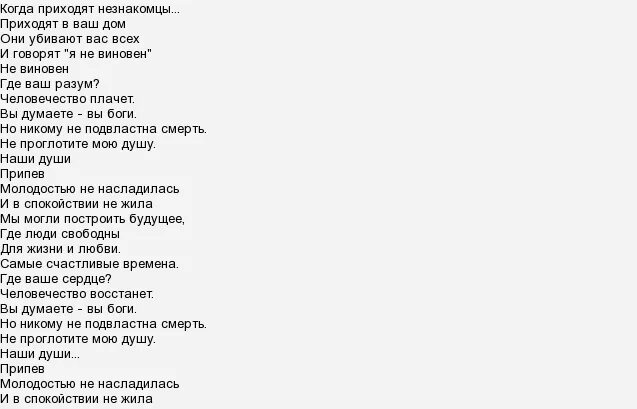 Когда приходят незнакомцы...
Приходят в ваш дом
Они убивают вас всех
И говорят "я не виновен"
Не виновен
Где ваш разум?
Человечество плачет.
Вы думаете - вы боги.
Но никому не подвластна смерть.
Не проглотите мою душу.
Наши души
Припев
Молодостью не насладилась
И в спокойствии не жила
Мы могли построить будущее,
Где люди свободны
Для жизни и любви.
Самые счастливые времена.
Где ваше сердце?
Человечество восстанет.
Вы думаете - вы боги.
Но никому не подвластна смерть.
Не проглотите мою душу.
Наши души...
Припев
Молодостью не насладилась
И в спокойствии не жила